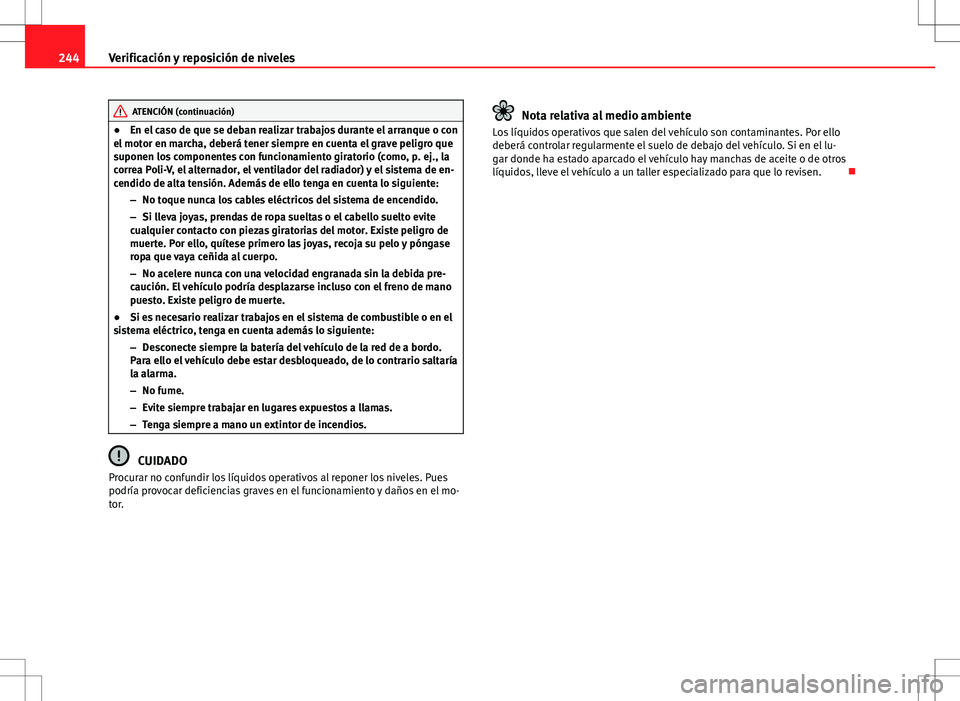 244 Verificación y reposición de niveles

ATENCIÓN (continuación)

● En el caso de que se deban realizar trabajos durante el arranque o con el motor en marcha, deberá tener siempre en cuenta el grave peligro que suponen los componentes con funcionamiento giratorio (como, p. ej., la correa Poli-V, el alternador, el ventilador del radiador) y el sistema de encendido de alta tensión. Además de ello tenga en cuenta lo siguiente:

– No toque nunca los cables eléctricos del sistema de encendido.

– Si lleva joyas, prendas de ropa sueltas o el cabello suelto evite cualquier contacto con piezas giratorias del motor. Existe peligro de muerte. Por ello, quítese primero las joyas, recoja su pelo y póngase ropa que vaya ceñida al cuerpo.

– No acelere nunca con una velocidad engranada sin la debida precaución. El vehículo podría desplazarse incluso con el freno de mano puesto. Existe peligro de muerte.

● Si es necesario realizar trabajos en el sistema de combustible o en el sistema eléctrico, tenga en cuenta además lo siguiente:

– Desconecte siempre la batería del vehículo de la red de a bordo. Para ello el vehículo debe estar desbloqueado, de lo contrario saltaría la alarma.

– No fume.

– Evite siempre trabajar en lugares expuestos a llamas.

– Tenga siempre a mano un extintor de incendios.

CUIDADO

Procurar no confundir los líquidos operativos al reponer los niveles. Pues podría provocar deficiencias graves en el funcionamiento y daños en el motor.

Nota relativa al medio ambiente

Los líquidos operativos que salen del vehículo son contaminantes. Por ello deberá controlar regularmente el suelo de debajo del vehículo. Si en el lugar donde ha estado aparcado el vehículo hay manchas de aceite o de otros líquidos, lleve el vehículo a un taller especializado para que lo revisen.

carmanualsonline.info